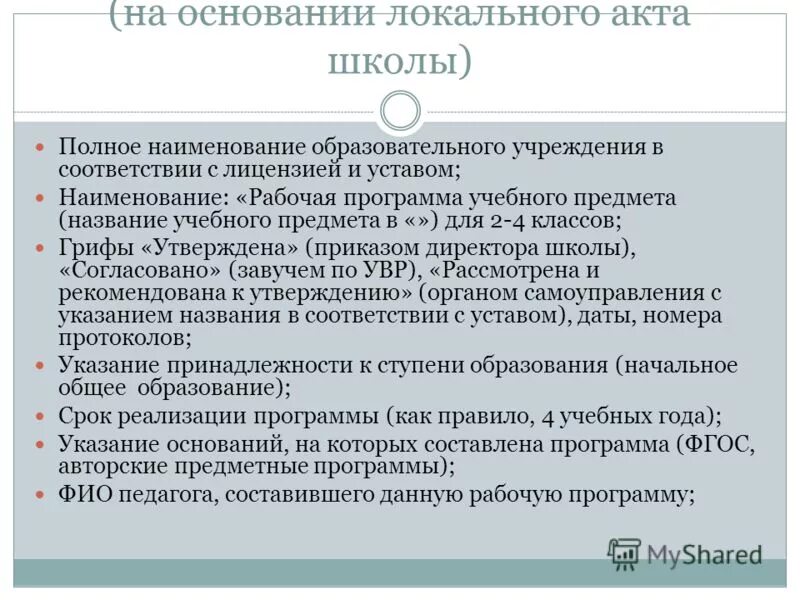 (на основании локального акта школы)

Полное наименование образовательного учреждения в соответствии с лицензией и уставом;

Наименование: «Рабочая программа учебного предмета (название учебного предмета в «») для 2-4 классов;

Грифы «Утверждена» (приказом директора школы), «Согласовано» (завучем по УВР), «Рассмотрена и рекомендована к утверждению» (органом самоуправления с указанием названия в соответствии с уставом), даты, номера протоколов;

Указание принадлежности к ступени образования (начальное общее образование);

Срок реализации программы (как правило, 4 учебных года);

Указание оснований, на которых составлена программа (ФГОС, авторские предметные программы);

ФИО педагога, составившего данную рабочую программу;

MyShared